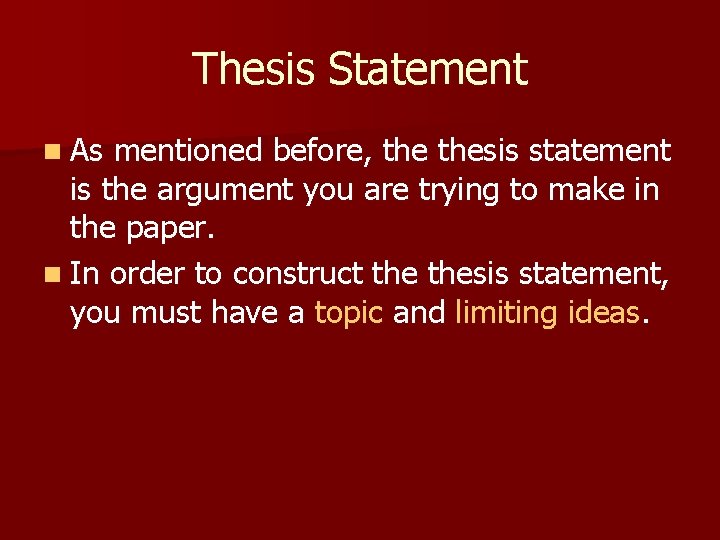 Thesis Statement

As mentioned before, the thesis statement is the argument you are trying to make in the paper.

In order to construct the thesis statement, you must have a topic and limiting ideas.